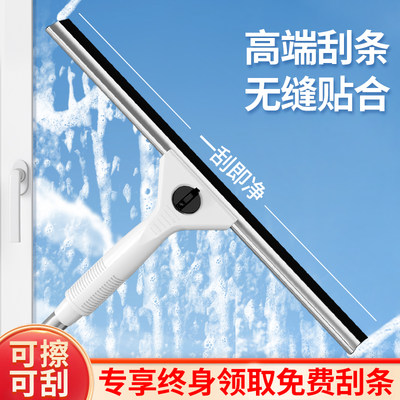 高端刮条
无缝贴合

一刮即净

可擦
可刮

专享终身领取免费刮条